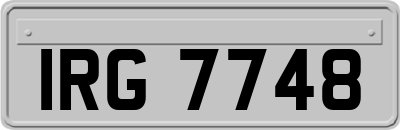 IRG 7748